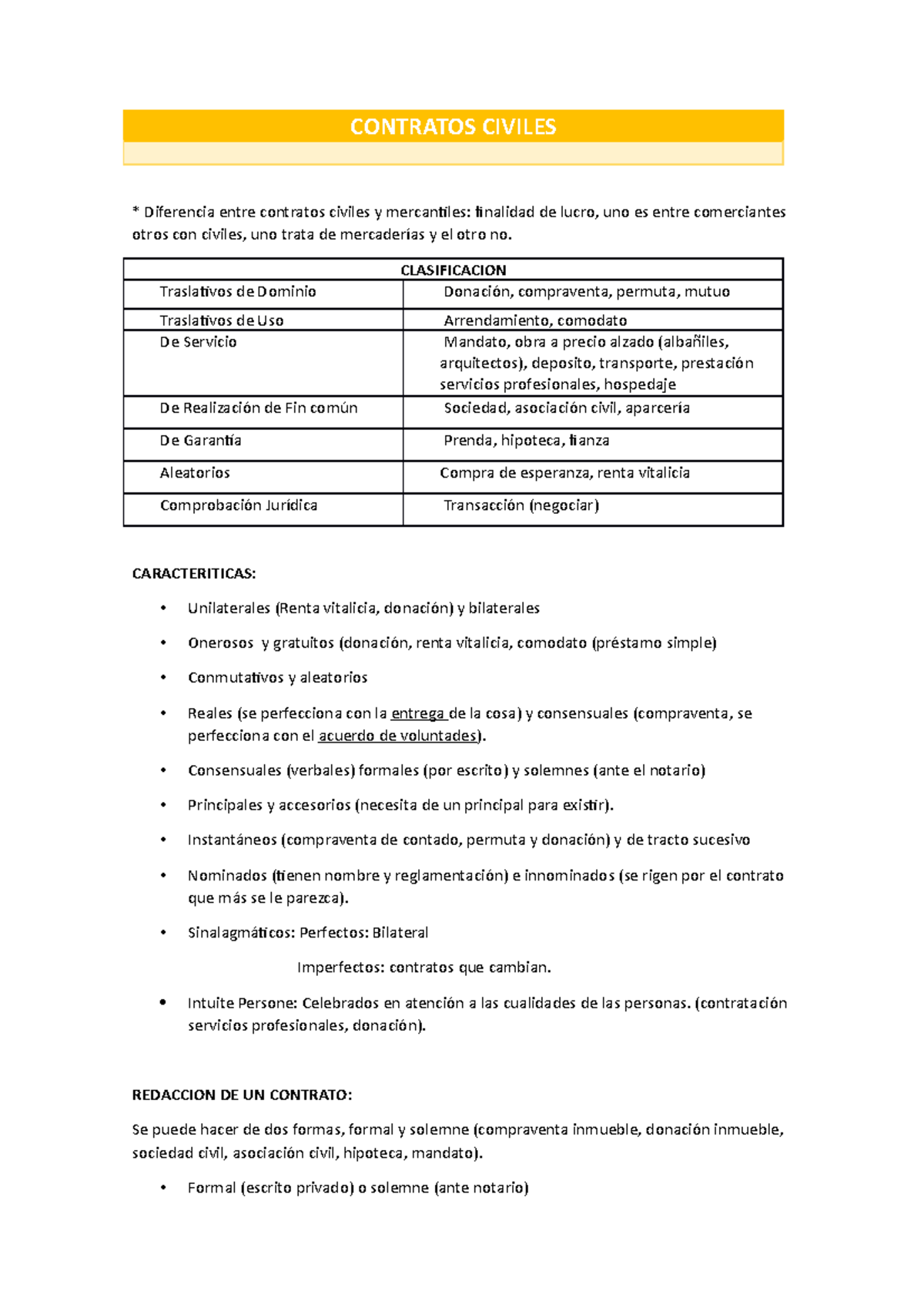 CONTRATOS CIVILES

* Diferencia entre contratos civiles y mercantiles: finalidad de lucro, uno es entre comerciantes otros con civiles, uno trata de mercaderías y el otro no.

| CLASIFICACION | |
|---|---|
| Traslativos de Dominio | Donación, compraventa, permuta, mutuo |
| Traslativos de Uso | Arrendamiento, comodato |
| De Servicio | Mandato, obra a precio alzado (albañiles, arquitectos), deposito, transporte, prestación servicios profesionales, hospedaje |
| De Realización de Fin común | Sociedad, asociación civil, aparcería |
| De Garantía | Prenda, hipoteca, fianza |
| Aleatorios | Compra de esperanza, renta vitalicia |
| Comprobación Jurídica | Transacción (negociar) |

CARACTERITICAS:

• Unilaterales (Renta vitalicia, donación) y bilaterales
• Onerosos y gratuitos (donación, renta vitalicia, comodato (préstamo simple)
• Conmutativos y aleatorios
• Reales (se perfecciona con la entrega de la cosa) y consensuales (compraventa, se perfecciona con el acuerdo de voluntades).
• Consensuales (verbales) formales (por escrito) y solemnes (ante el notario)
• Principales y accesorios (necesita de un principal para existir).
• Instantáneos (compraventa de contado, permuta y donación) y de tracto sucesivo
• Nominados (tienen nombre y reglamentación) e innominados (se rigen por el contrato que más se le parezca).
• Sinalagmáticos: Perfectos: Bilateral
Imperfectos: contratos que cambian.
• Intuite Persone: Celebrados en atención a las cualidades de las personas. (contratación servicios profesionales, donación).

REDACCION DE UN CONTRATO:

Se puede hacer de dos formas, formal y solemne (compraventa inmueble, donación inmueble, sociedad civil, asociación civil, hipoteca, mandato).

• Formal (escrito privado) o solemne (ante notario)